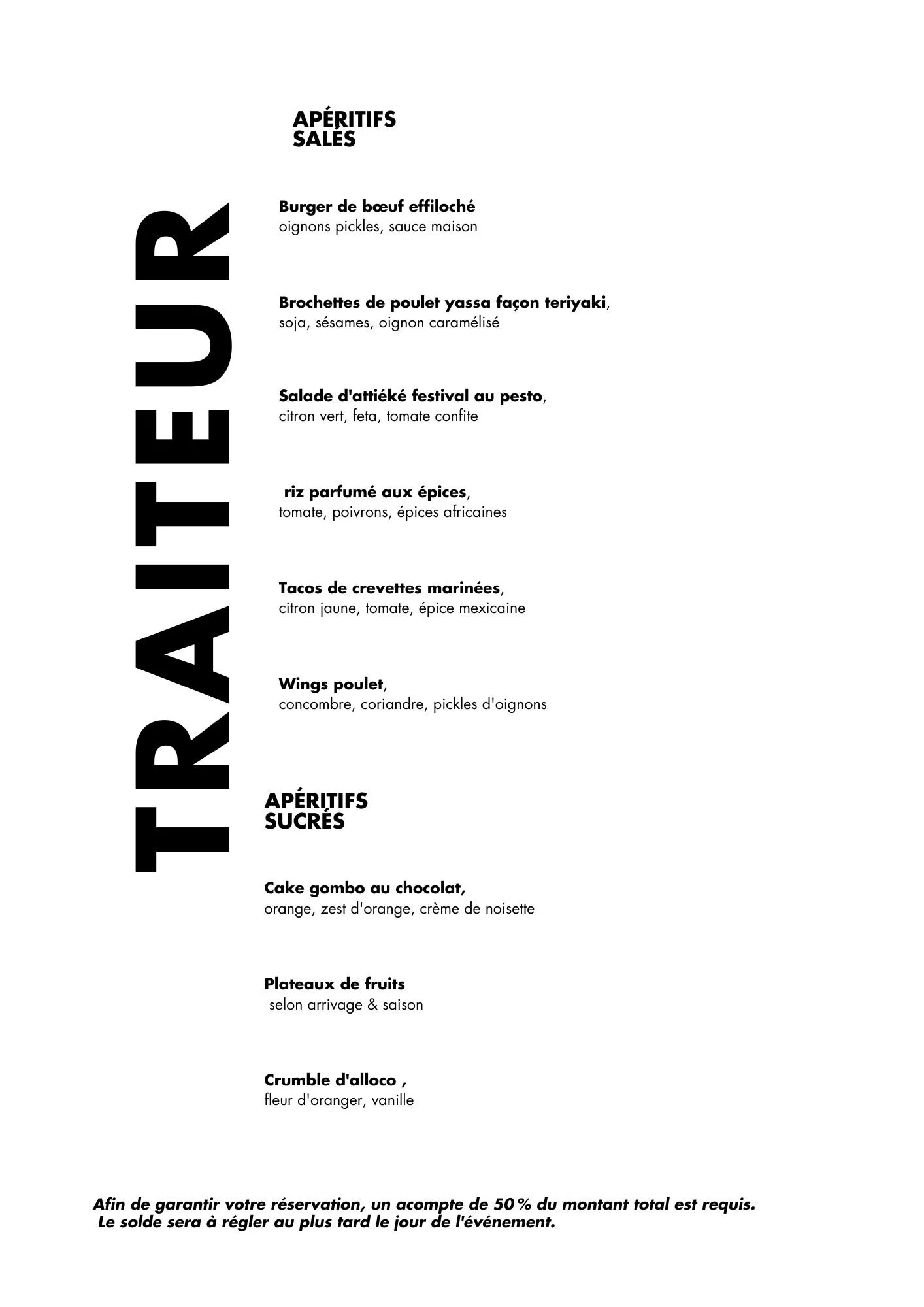 TRAITEUR

APÉRITIFS SALÉS

Burger de bœuf effiloché
oignons pickles, sauce maison

Brochettes de poulet yassa façon teriyaki, soja, sésames, oignon caramélisé

Salade d'attiéké festival au pesto, citron vert, feta, tomate confite

riz parfumé aux épices, tomate, poivrons, épices africaines

Tacos de crevettes marinées, citron jaune, tomate, épice mexicaine

Wings poulet, concombre, coriandre, pickles d'oignons

APÉRITIFS SUCRÉS

Cake gombo au chocolat, orange, zest d'orange, crème de noisette

Plateaux de fruits
selon arrivage & saison

Crumble d'alloco ,
fleur d'oranger, vanille

Afin de garantir votre réservation, un acompte de 50% du montant total est requis. Le solde sera à régler au plus tard le jour de l'événement.